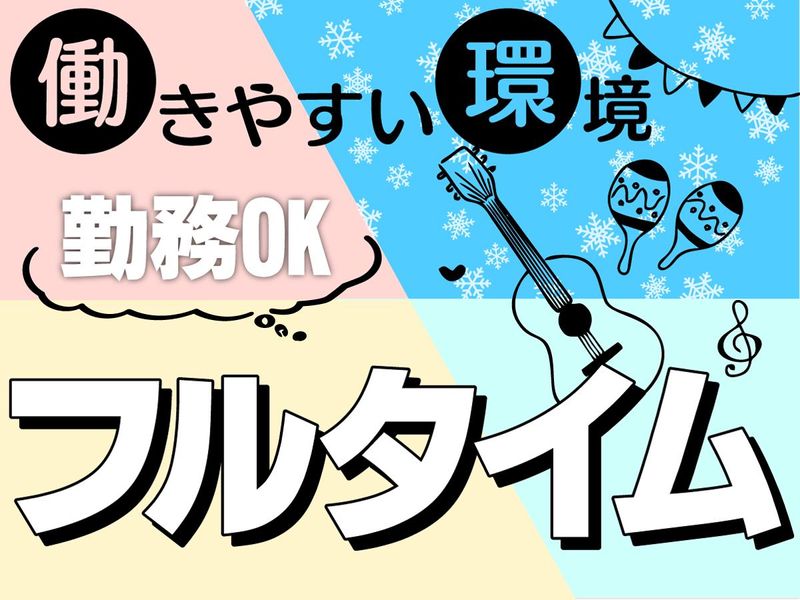 働きやすい環境

勤務OK

フルタイム